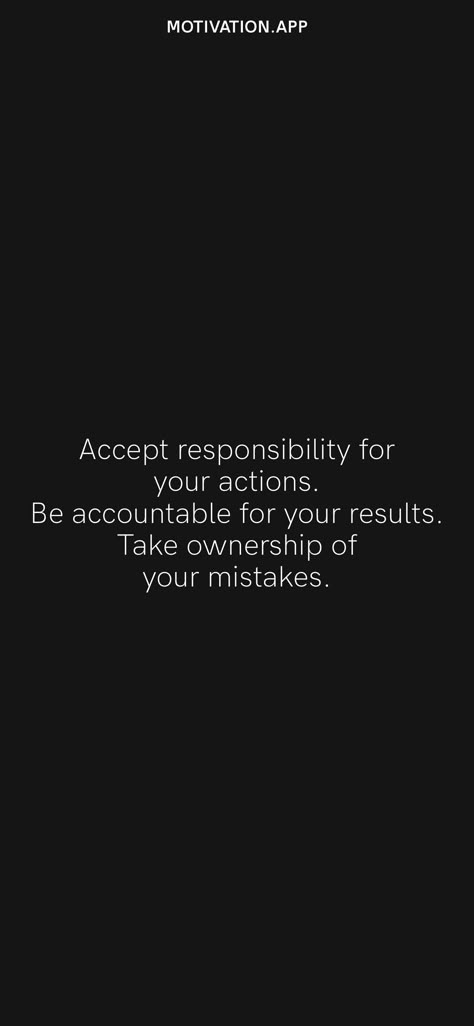 MOTIVATION.APP

Accept responsibility for your actions.
Be accountable for your results.
Take ownership of your mistakes.